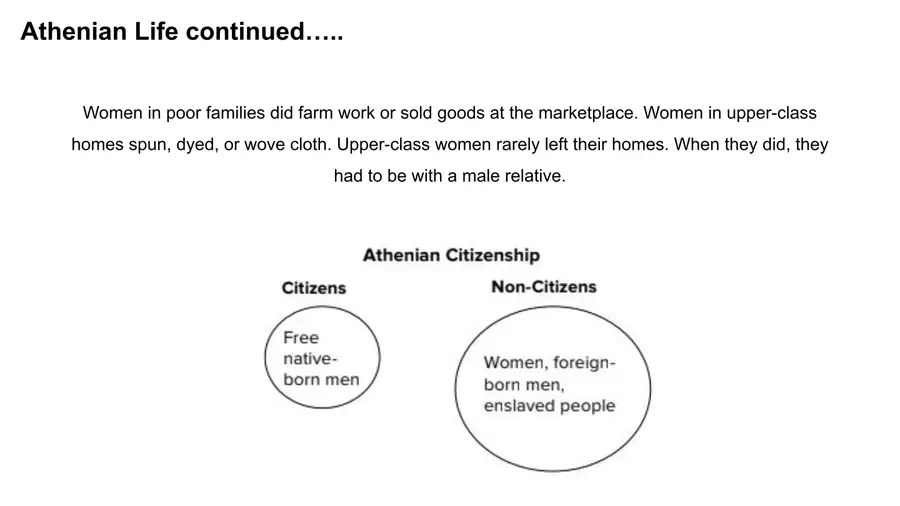 Athenian Life continued…..

Women in poor families did farm work or sold goods at the marketplace. Women in upper-class homes spun, dyed, or wove cloth. Upper-class women rarely left their homes. When they did, they had to be with a male relative.

Athenian Citizenship

Citizens

Free native-born men

Non-Citizens

Women, foreign-born men, enslaved people